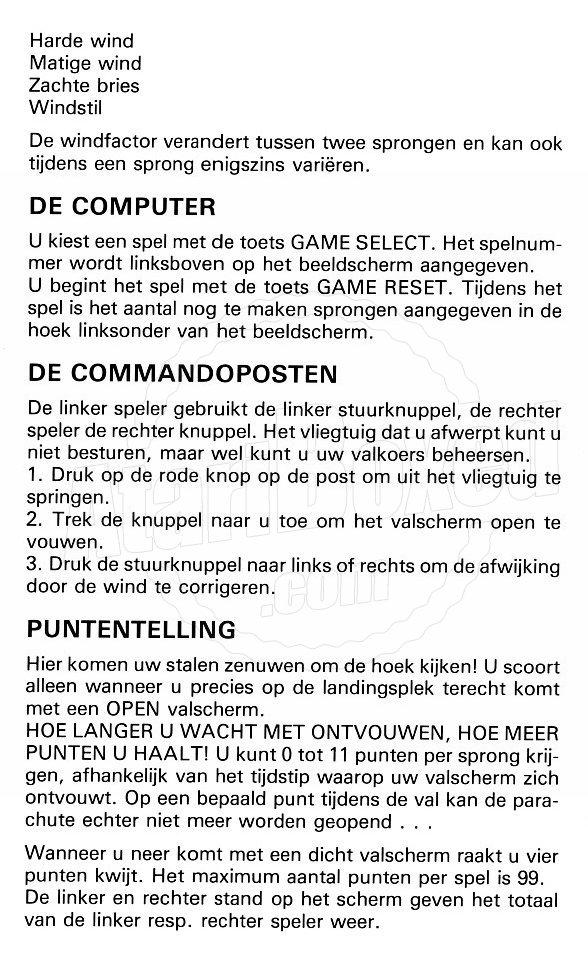 Harde wind
Matige wind
Zachte bries
Windstil

De windfactor verandert tussen twee sprongen en kan ook tijdens een sprong enigszins variëren.

DE COMPUTER

U kiest een spel met de toets GAME SELECT. Het spelnummer wordt linksboven op het beeldscherm aangegeven.
U begint het spel met de toets GAME RESET. Tijdens het spel is het aantal nog te maken sprongen aangegeven in de hoek linksonder van het beeldscherm.

DE COMMANDOPOSTEN

De linker speler gebruikt de linker stuurknuppel, de rechter speler de rechter knuppel. Het vliegtuig dat u afwerpt kunt u niet besturen, maar wel kunt u uw valkoers beheersen.
1. Druk op de rode knop op de post om uit het vliegtuig te springen.
2. Trek de knuppel naar u toe om het valscherm open te vouwen.
3. Druk de stuurknuppel naar links of rechts om de afwijking door de wind te corrigeren.

PUNTENTELLING

Hier komen uw stalen zenuwen om de hoek kijken! U scoort alleen wanneer u precies op de landingsplek terecht komt met een OPEN valscherm.
HOE LANGER U WACHT MET ONTVOUWEN, HOE MEER PUNTEN U HAALT! U kunt 0 tot 11 punten per sprong krijgen, afhankelijk van het tijdstip waarop uw valscherm zich ontvouwt. Op een bepaald punt tijdens de val kan de parachute echter niet meer worden geopend . . .

Wanneer u neer komt met een dicht valscherm raakt u vier punten kwijt. Het maximum aantal punten per spel is 99. De linker en rechter stand op het scherm geven het totaal van de linker resp. rechter speler weer.